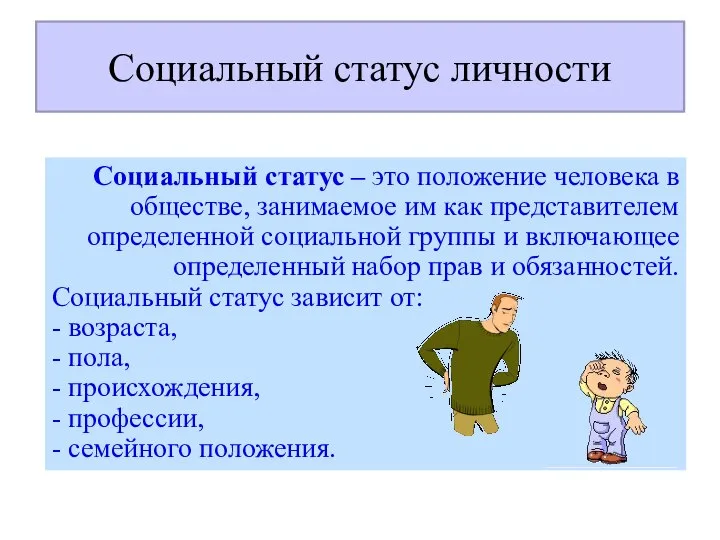 Социальный статус личности

Социальный статус – это положение человека в обществе, занимаемое им как представителем определенной социальной группы и включающее определенный набор прав и обязанностей.

Социальный статус зависит от:
- возраста,
- пола,
- происхождения,
- профессии,
- семейного положения.